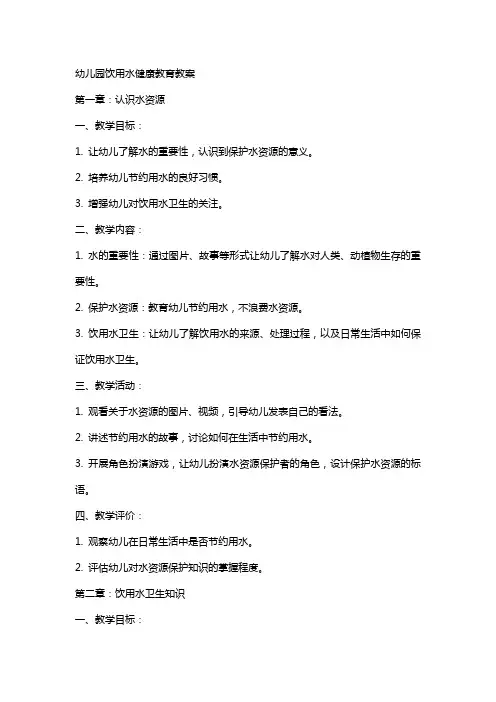 幼儿园饮用水健康教育教案

第一章：认识水资源

一、教学目标：

1. 让幼儿了解水的重要性，认识到保护水资源的意义。

2. 培养幼儿节约用水的良好习惯。

3. 增强幼儿对饮用水卫生的关注。

二、教学内容：

1. 水的重要性：通过图片、故事等形式让幼儿了解水对人类、动植物生存的重要性。

2. 保护水资源：教育幼儿节约用水，不浪费水资源。

3. 饮用水卫生：让幼儿了解饮用水的来源、处理过程，以及日常生活中如何保证饮用水卫生。

三、教学活动：

1. 观看关于水资源的图片、视频，引导幼儿发表自己的看法。

2. 讲述节约用水的故事，讨论如何在生活中节约用水。

3. 开展角色扮演游戏，让幼儿扮演水资源保护者的角色，设计保护水资源的标语。

四、教学评价：

1. 观察幼儿在日常生活中是否节约用水。

2. 评估幼儿对水资源保护知识的掌握程度。

第二章：饮用水卫生知识

一、教学目标：